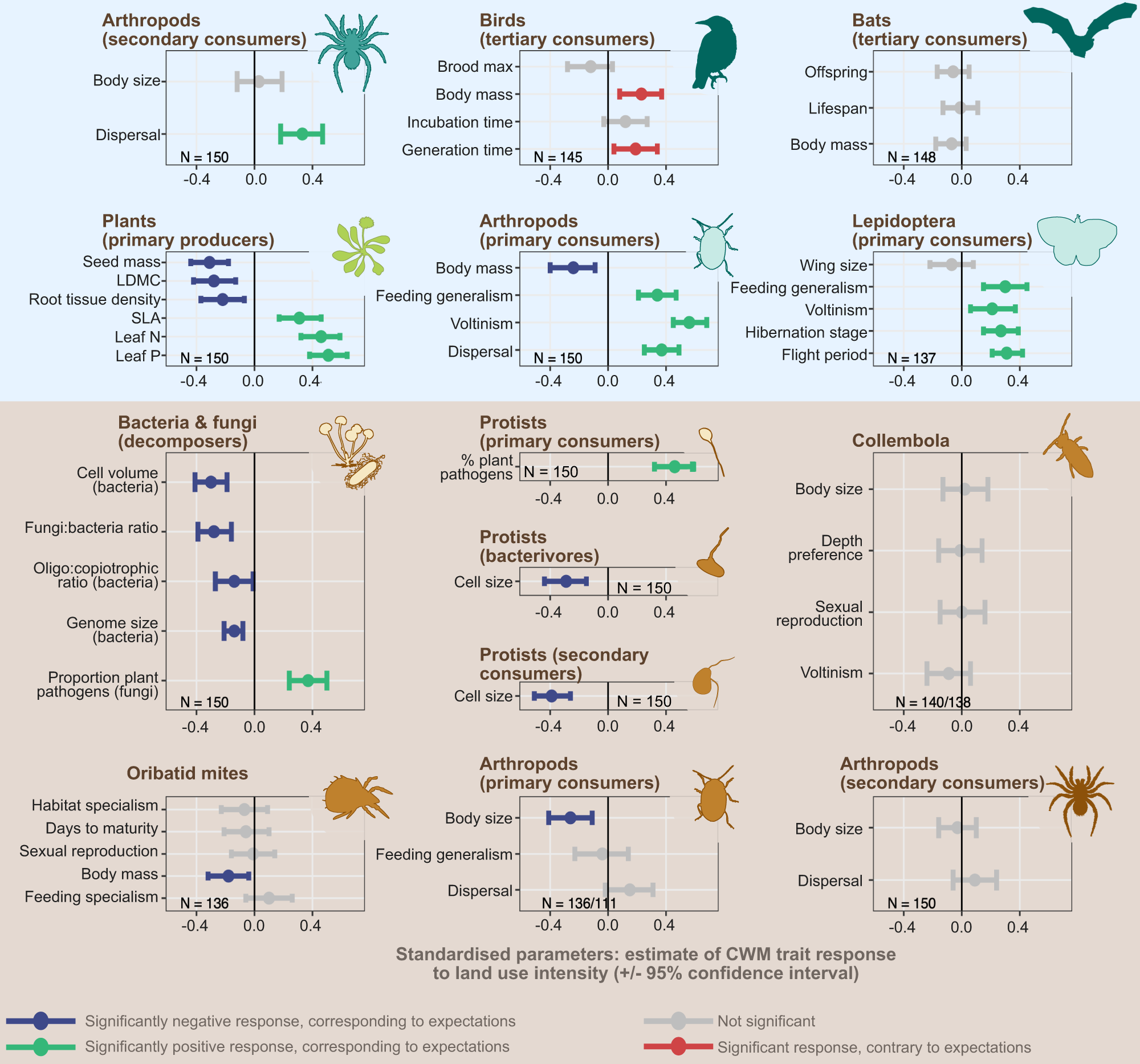 Arthropods (secondary consumers)

Body size
Dispersal
N = 150
-0.4 0.0 0.4

Birds (tertiary consumers)

Brood max
Body mass
Incubation time
Generation time
N = 145
-0.4 0.0 0.4

Bats (tertiary consumers)

Offspring
Lifespan
Body mass
N = 148
-0.4 0.0 0.4

Plants (primary producers)

Seed mass
LDMC
Root tissue density
SLA
Leaf N
Leaf P
N = 150
-0.4 0.0 0.4

Arthropods (primary consumers)

Body mass
Feeding generalism
Voltinism
Dispersal
N = 150
-0.4 0.0 0.4

Lepidoptera (primary consumers)

Wing size
Feeding generalism
Voltinism
Hibernation stage
Flight period
N = 137
-0.4 0.0 0.4

Bacteria & fungi (decomposers)

Cell volume (bacteria)
Fungi:bacteria ratio
Oligo:copiotrophic ratio (bacteria)
Genome size (bacteria)
Proportion plant pathogens (fungi)
N = 150
-0.4 0.0 0.4

Protists (primary consumers)

% plant pathogens
N = 150
-0.4 0.0 0.4

Protists (bacterivores)

Cell size
N = 150
-0.4 0.0 0.4

Protists (secondary consumers)

Cell size
N = 150
-0.4 0.0 0.4

Collembola

Body size
Depth preference
Sexual reproduction
Voltinism
N = 140/138
-0.4 0.0 0.4

Oribatid mites

Habitat specialism
Days to maturity
Sexual reproduction
Body mass
Feeding specialism
N = 136
-0.4 0.0 0.4

Arthropods (primary consumers)

Body size
Feeding generalism
Dispersal
N = 136/111
-0.4 0.0 0.4

Arthropods (secondary consumers)

Body size
Dispersal
N = 150
-0.4 0.0 0.4

Standardised parameters: estimate of CWM trait response to land use intensity (+/- 95% confidence interval)

Significantly negative response, corresponding to expectations
Significantly positive response, corresponding to expectations
Not significant
Significant response, contrary to expectations